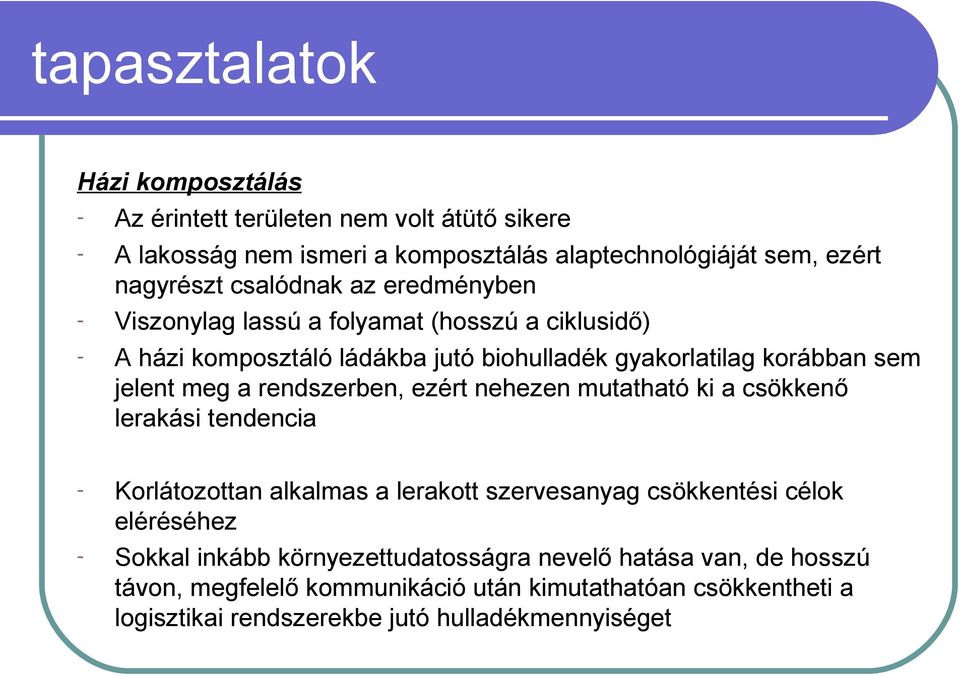 tapasztalatok

Házi komposztálás

- Az érintett területen nem volt átütő sikere
- A lakosság nem ismeri a komposztálás alaptechnológiáját sem, ezért nagyrészt csalódnak az eredményben
- Viszonylag lassú a folyamat (hosszú a ciklusidő)
- A házi komposztáló ládákba jutó biohulladék gyakorlatilag korábban sem jelent meg a rendszerben, ezért nehezen mutatható ki a csökkenő lerakási tendencia

- Korlátozottan alkalmas a lerakott szervesanyag csökkentési célok eléréséhez
- Sokkal inkább környezettudatosságra nevelő hatása van, de hosszú távon, megfelelő kommunikáció után kimutathatóan csökkentheti a logisztikai rendszerekbe jutó hulladékmennyiséget